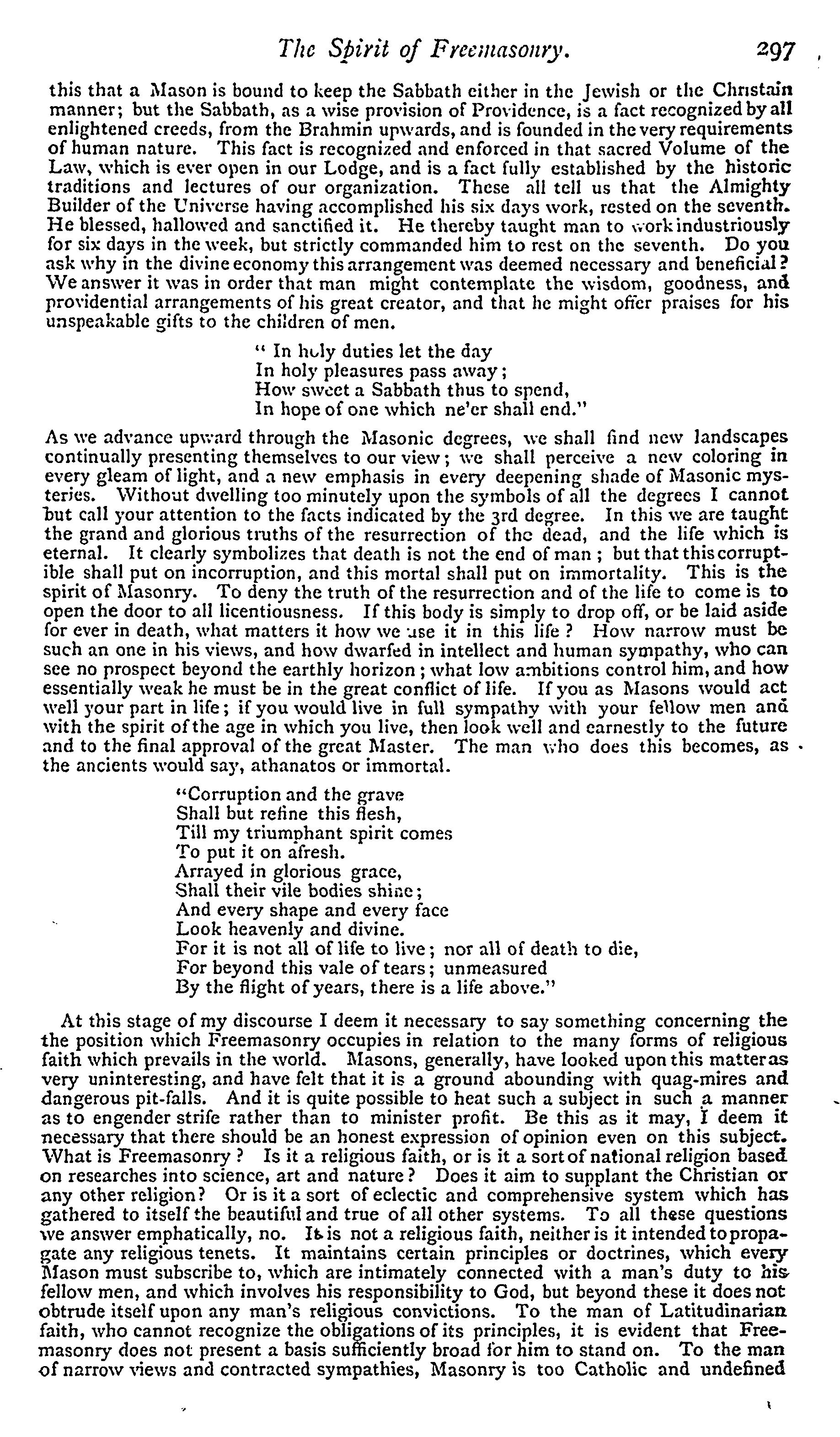 The Spirit of Freemasonry. 297

this that a Mason is bound to keep the Sabbath either in the Jewish or the Christain manner; but the Sabbath, as a wise provision of Providence, is a fact recognized by all enlightened creeds, from the Brahmin upwards, and is founded in the very requirements of human nature. This fact is recognized and enforced in that sacred Volume of the Law, which is ever open in our Lodge, and is a fact fully established by the historic traditions and lectures of our organization. These all tell us that the Almighty Builder of the Universe having accomplished his six days work, rested on the seventh. He blessed, hallowed and sanctified it. He thereby taught man to work industriously for six days in the week, but strictly commanded him to rest on the seventh. Do you ask why in the divine economy this arrangement was deemed necessary and beneficial? We answer it was in order that man might contemplate the wisdom, goodness, and providential arrangements of his great creator, and that he might offer praises for his unspeakable gifts to the children of men.

" In holy duties let the day
In holy pleasures pass away;
How sweet a Sabbath thus to spend,
In hope of one which ne'er shall end."

As we advance upward through the Masonic degrees, we shall find new landscapes continually presenting themselves to our view; we shall perceive a new coloring in every gleam of light, and a new emphasis in every deepening shade of Masonic mysteries. Without dwelling too minutely upon the symbols of all the degrees I cannot but call your attention to the facts indicated by the 3rd degree. In this we are taught the grand and glorious truths of the resurrection of the dead, and the life which is eternal. It clearly symbolizes that death is not the end of man; but that this corruptible shall put on incorruption, and this mortal shall put on immortality. This is the spirit of Masonry. To deny the truth of the resurrection and of the life to come is to open the door to all licentiousness. If this body is simply to drop off, or be laid aside for ever in death, what matters it how we use it in this life? How narrow must be such an one in his views, and how dwarfed in intellect and human sympathy, who can see no prospect beyond the earthly horizon; what low ambitions control him, and how essentially weak he must be in the great conflict of life. If you as Masons would act well your part in life; if you would live in full sympathy with your fellow men and with the spirit of the age in which you live, then look well and earnestly to the future and to the final approval of the great Master. The man who does this becomes, as the ancients would say, athanatos or immortal.

"Corruption and the grave
Shall but refine this flesh,
Till my triumphant spirit comes
To put it on afresh.
Arrayed in glorious grace,
Shall their vile bodies shine;
And every shape and every face
Look heavenly and divine.
For it is not all of life to live; nor all of death to die,
For beyond this vale of tears; unmeasured
By the flight of years, there is a life above."

At this stage of my discourse I deem it necessary to say something concerning the the position which Freemasonry occupies in relation to the many forms of religious faith which prevails in the world. Masons, generally, have looked upon this matter as very uninteresting, and have felt that it is a ground abounding with quag-mires and dangerous pit-falls. And it is quite possible to heat such a subject in such a manner as to engender strife rather than to minister profit. Be this as it may, I deem it necessary that there should be an honest expression of opinion even on this subject. What is Freemasonry? Is it a religious faith, or is it a sort of national religion based on researches into science, art and nature? Does it aim to supplant the Christian or any other religion? Or is it a sort of eclectic and comprehensive system which has gathered to itself the beautiful and true of all other systems. To all these questions we answer emphatically, no. It is not a religious faith, neither is it intended to propagate any religious tenets. It maintains certain principles or doctrines, which every Mason must subscribe to, which are intimately connected with a man's duty to his fellow men, and which involves his responsibility to God, but beyond these it does not obtrude itself upon any man's religious convictions. To the man of Latitudinarian faith, who cannot recognize the obligations of its principles, it is evident that Freemasonry does not present a basis sufficiently broad for him to stand on. To the man of narrow views and contracted sympathies, Masonry is too Catholic and undefined